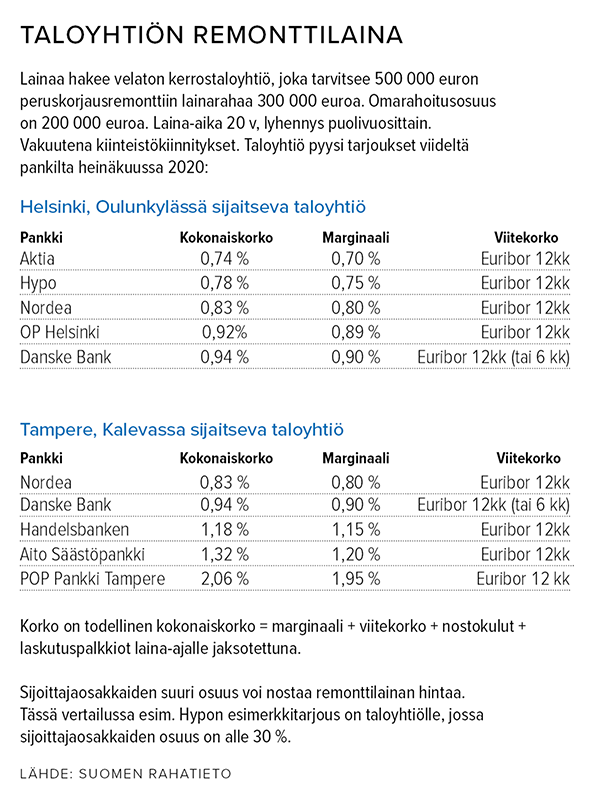 TALOYHTIÖN REMONTTILAINA

Lainaa hakee velaton kerrostaloyhtiö, joka tarvitsee 500 000 euron peruskorjausremonttiin lainarahaa 300 000 euroa. Omarahoitusosuus on 200 000 euroa. Laina-aika 20 v, lyhennys puolivuosittain. Vakuutena kiinteistökiinnitykset. Taloyhtiö pyysi tarjoukset viideltä pankilta heinäkuussa 2020:

Helsinki, Oulunkylässä sijaitseva taloyhtiö

| Pankki | Kokonaiskorko | Marginaali | Viitekorko |
|---|---|---|---|
| Aktia | 0,74 % | 0,70 % | Euribor 12kk |
| Hypo | 0,78 % | 0,75 % | Euribor 12kk |
| Nordea | 0,83 % | 0,80 % | Euribor 12kk |
| OP Helsinki | 0,92% | 0,89 % | Euribor 12kk |
| Danske Bank | 0,94 % | 0,90 % | Euribor 12kk (tai 6 kk) |

Tampere, Kalevassa sijaitseva taloyhtiö

| Pankki | Kokonaiskorko | Marginaali | Viitekorko |
|---|---|---|---|
| Nordea | 0,83 % | 0,80 % | Euribor 12kk |
| Danske Bank | 0,94 % | 0,90 % | Euribor 12kk (tai 6 kk) |
| Handelsbanken | 1,18 % | 1,15 % | Euribor 12kk |
| Aito Säästöpankki | 1,32 % | 1,20 % | Euribor 12kk |
| POP Pankki Tampere | 2,06 % | 1,95 % | Euribor 12 kk |

Korko on todellinen kokonaiskorko = marginaali + viitekorko + nostokulut + laskutuspalkkiot laina-ajalle jaksotettuna.

Sijoittajaosakkaiden suuri osuus voi nostaa remonttilainan hintaa. Tässä vertailussa esim. Hypon esimerkkitarjous on taloyhtiölle, jossa sijoittajaosakkaiden osuus on alle 30 %.

LÄHDE: SUOMEN RAHATIETO